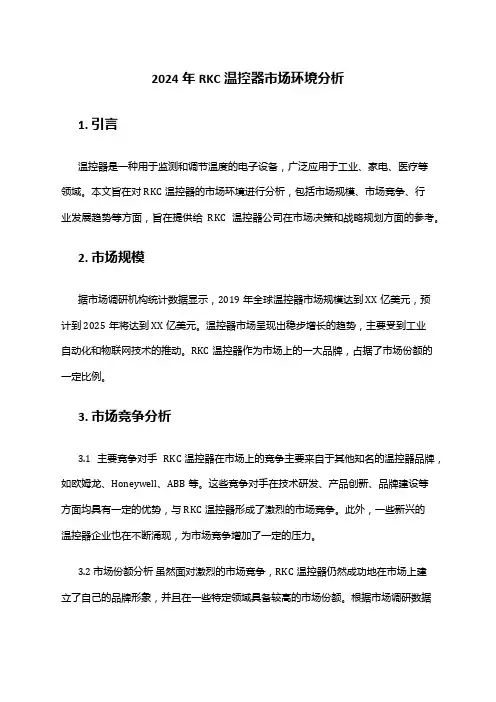 2024 年 RKC 温控器市场环境分析

1. 引言

温控器是一种用于监测和调节温度的电子设备，广泛应用于工业、家电、医疗等领域。本文旨在对 RKC 温控器的市场环境进行分析，包括市场规模、市场竞争、行业发展趋势等方面，旨在提供给 RKC 温控器公司在市场决策和战略规划方面的参考。

2. 市场规模

据市场调研机构统计数据显示，2019 年全球温控器市场规模达到 XX 亿美元，预计到 2025 年将达到 XX 亿美元。温控器市场呈现出稳步增长的趋势，主要受到工业自动化和物联网技术的推动。RKC 温控器作为市场上的一大品牌，占据了市场份额的一定比例。

3. 市场竞争分析

3.1 主要竞争对手 RKC 温控器在市场上的竞争主要来自于其他知名的温控器品牌，如欧姆龙、Honeywell、ABB 等。这些竞争对手在技术研发、产品创新、品牌建设等方面均具有一定的优势，与 RKC 温控器形成了激烈的市场竞争。此外，一些新兴的温控器企业也在不断涌现，为市场竞争增加了一定的压力。

3.2 市场份额分析 虽然面对激烈的市场竞争，RKC 温控器仍然成功地在市场上建立了自己的品牌形象，并且在一些特定领域具备较高的市场份额。根据市场调研数据